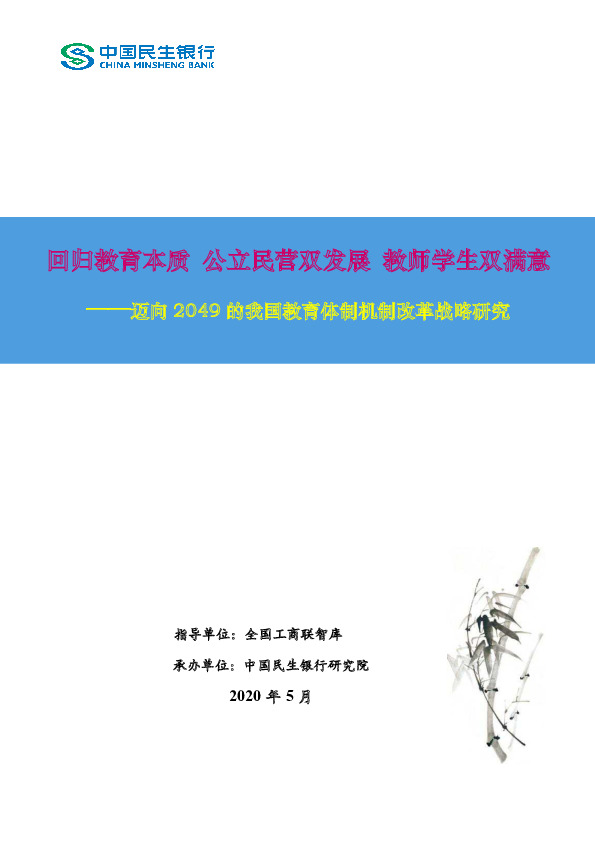 中国民生银行
CHINA MINSHENG BANK

回归教育本质 公立民营双发展 教师学生双满意

——迈向 2049 的我国教育体制机制改革战略研究

指导单位：全国工商联智库

承办单位：中国民生银行研究院

2020 年 5 月